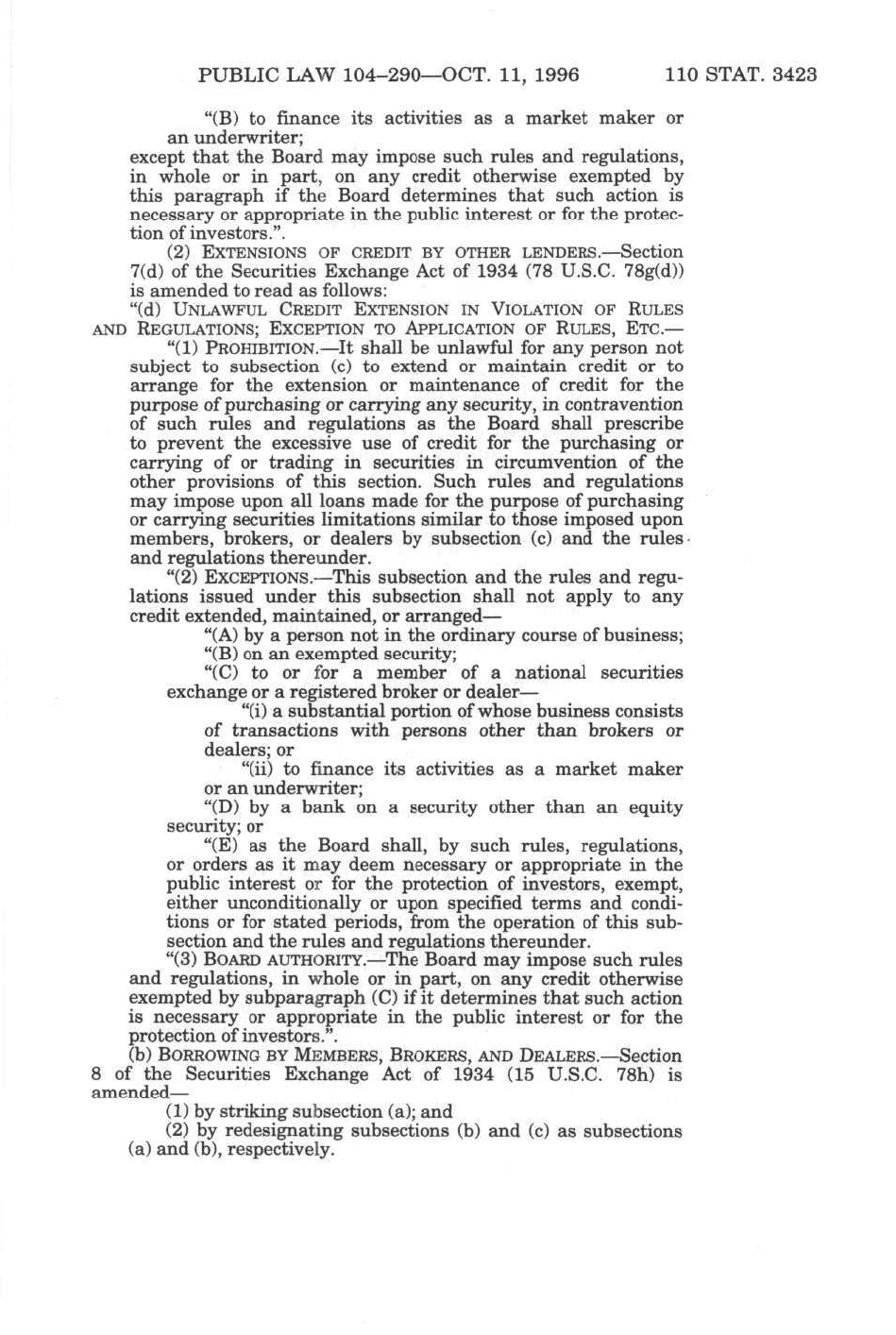 PUBLIC LAW 104–290—OCT. 11, 1996 110 STAT. 3423

"(B) to finance its activities as a market maker or an underwriter;
except that the Board may impose such rules and regulations, in whole or in part, on any credit otherwise exempted by this paragraph if the Board determines that such action is necessary or appropriate in the public interest or for the protection of investors.".

(2) EXTENSIONS OF CREDIT BY OTHER LENDERS.—Section 7(d) of the Securities Exchange Act of 1934 (78 U.S.C. 78g(d)) is amended to read as follows:

"(d) UNLAWFUL CREDIT EXTENSION IN VIOLATION OF RULES AND REGULATIONS; EXCEPTION TO APPLICATION OF RULES, ETC.—

"(1) PROHIBITION.—It shall be unlawful for any person not subject to subsection (c) to extend or maintain credit or to arrange for the extension or maintenance of credit for the purpose of purchasing or carrying any security, in contravention of such rules and regulations as the Board shall prescribe to prevent the excessive use of credit for the purchasing or carrying of or trading in securities in circumvention of the other provisions of this section. Such rules and regulations may impose upon all loans made for the purpose of purchasing or carrying securities limitations similar to those imposed upon members, brokers, or dealers by subsection (c) and the rules and regulations thereunder.

"(2) EXCEPTIONS.—This subsection and the rules and regulations issued under this subsection shall not apply to any credit extended, maintained, or arranged—

"(A) by a person not in the ordinary course of business;

"(B) on an exempted security;

"(C) to or for a member of a national securities exchange or a registered broker or dealer—

"(i) a substantial portion of whose business consists of transactions with persons other than brokers or dealers; or

"(ii) to finance its activities as a market maker or an underwriter;

"(D) by a bank on a security other than an equity security; or

"(E) as the Board shall, by such rules, regulations, or orders as it may deem necessary or appropriate in the public interest or for the protection of investors, exempt, either unconditionally or upon specified terms and conditions or for stated periods, from the operation of this subsection and the rules and regulations thereunder.

"(3) BOARD AUTHORITY.—The Board may impose such rules and regulations, in whole or in part, on any credit otherwise exempted by subparagraph (C) if it determines that such action is necessary or appropriate in the public interest or for the protection of investors.".

(b) BORROWING BY MEMBERS, BROKERS, AND DEALERS.—Section 8 of the Securities Exchange Act of 1934 (15 U.S.C. 78h) is amended—

(1) by striking subsection (a); and

(2) by redesignating subsections (b) and (c) as subsections (a) and (b), respectively.